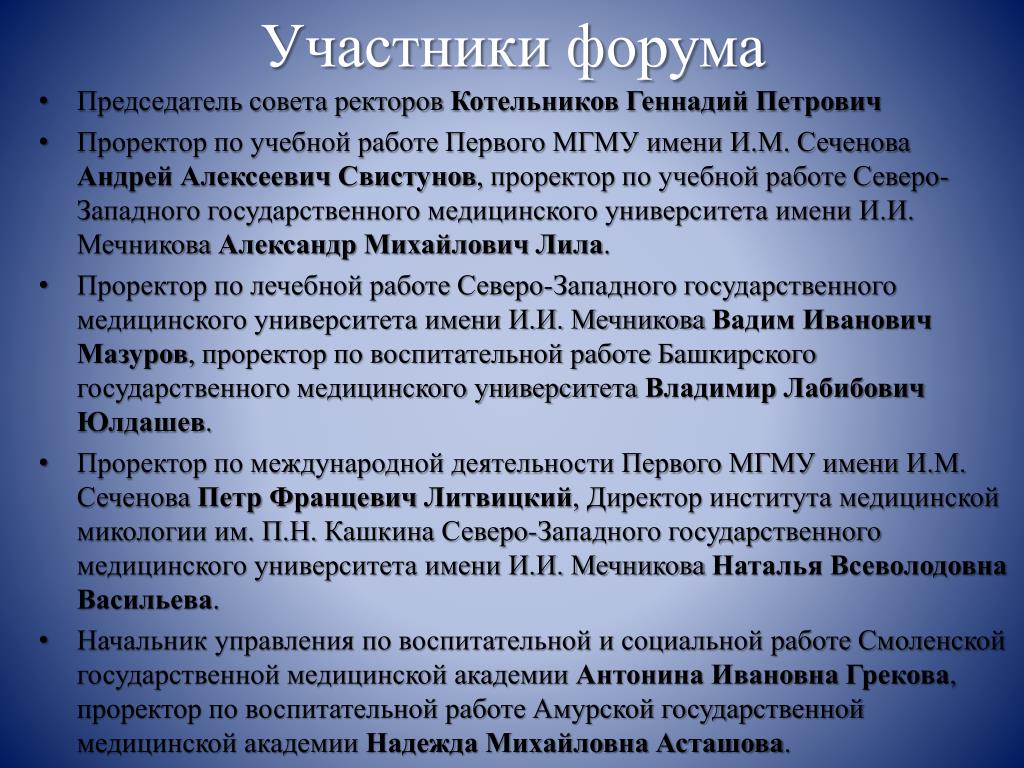 Участники форума

• Председатель совета ректоров Котельников Геннадий Петрович

• Проректор по учебной работе Первого МГМУ имени И.М. Сеченова Андрей Алексеевич Свистунов, проректор по учебной работе Северо-Западного государственного медицинского университета имени И.И. Мечникова Александр Михайлович Лила.

• Проректор по лечебной работе Северо-Западного государственного медицинского университета имени И.И. Мечникова Вадим Иванович Мазуров, проректор по воспитательной работе Башкирского государственного медицинского университета Владимир Лабибович Юлдашев.

• Проректор по международной деятельности Первого МГМУ имени И.М. Сеченова Петр Францевич Литвицкий, Директор института медицинской микологии им. П.Н. Кашкина Северо-Западного государственного медицинского университета имени И.И. Мечникова Наталья Всеволодовна Васильева.

• Начальник управления по воспитательной и социальной работе Смоленской государственной медицинской академии Антонина Ивановна Грекова, проректор по воспитательной работе Амурской государственной медицинской академии Надежда Михайловна Асташова.